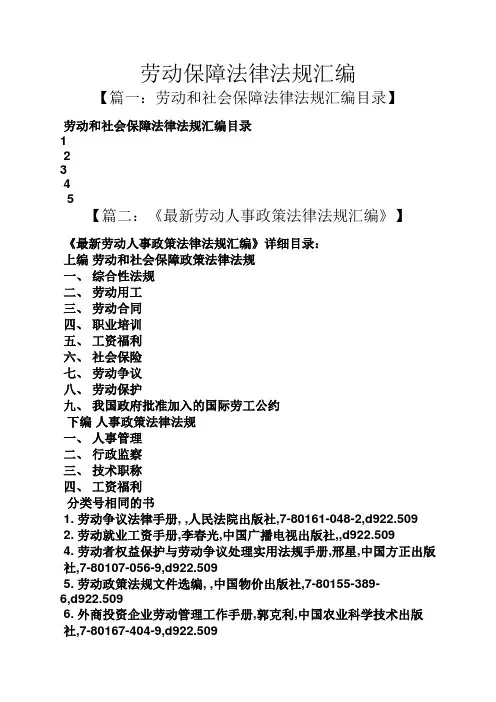 劳动保障法律法规汇编

【篇一：劳动和社会保障法律法规汇编目录】

劳动和社会保障法律法规汇编目录

1

2

3

4

5

【篇二：《最新劳动人事政策法律法规汇编》】

《最新劳动人事政策法律法规汇编》详细目录：

上编 劳动和社会保障政策法律法规

一、 综合性法规

二、 劳动用工

三、 劳动合同

四、 职业培训

五、 工资福利

六、 社会保险

七、 劳动争议

八、 劳动保护

九、 我国政府批准加入的国际劳工公约

下编 人事政策法律法规

一、 人事管理

二、 行政监察

三、 技术职称

四、 工资福利

分类号相同的书

1. 劳动争议法律手册, ,人民法院出版社,7-80161-048-2,d922.509

2. 劳动就业工资手册,李春光,中国广播电视出版社,,d922.509

4. 劳动者权益保护与劳动争议处理实用法规手册,邢星,中国方正出版社,7-80107-056-9,d922.509

5. 劳动政策法规文件选编, ,中国物价出版社,7-80155-389-6,d922.509

6. 外商投资企业劳动管理工作手册,郭克利,中国农业科学技术出版社,7-80167-404-9,d922.509